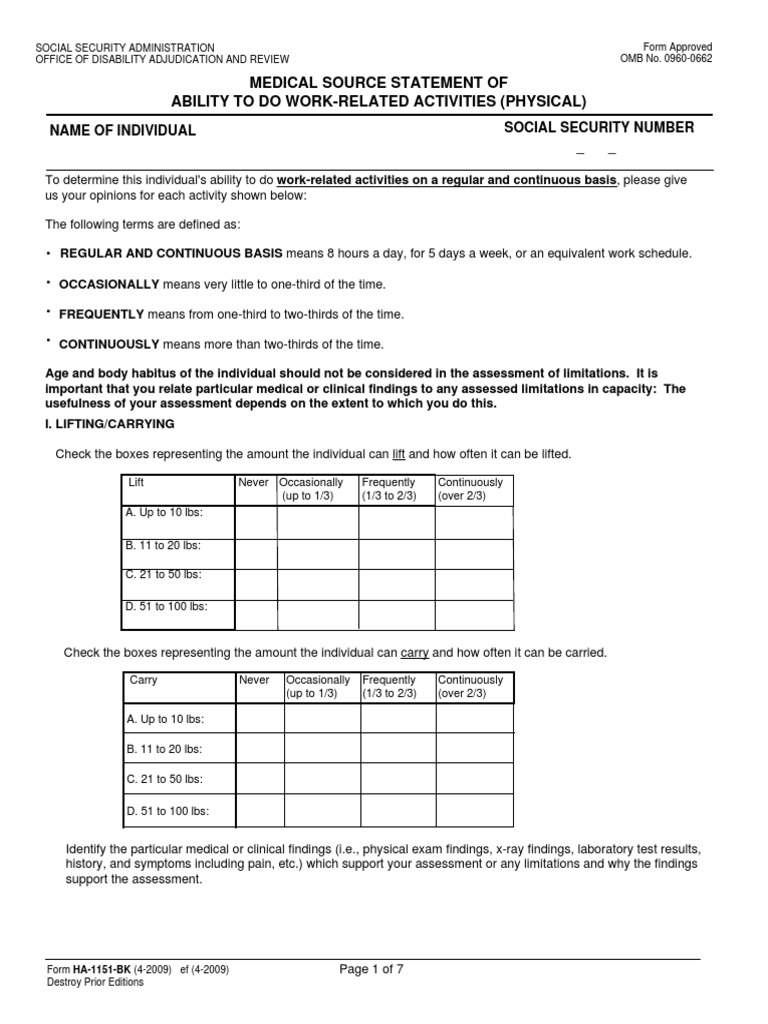 SOCIAL SECURITY ADMINISTRATION
OFFICE OF DISABILITY ADJUDICATION AND REVIEW

Form Approved
OMB No. 0960-0662

MEDICAL SOURCE STATEMENT OF
ABILITY TO DO WORK-RELATED ACTIVITIES (PHYSICAL)

NAME OF INDIVIDUAL

SOCIAL SECURITY NUMBER

_ _

To determine this individual's ability to do work-related activities on a regular and continuous basis, please give us your opinions for each activity shown below:

The following terms are defined as:

• REGULAR AND CONTINUOUS BASIS means 8 hours a day, for 5 days a week, or an equivalent work schedule.

• OCCASIONALLY means very little to one-third of the time.

• FREQUENTLY means from one-third to two-thirds of the time.

• CONTINUOUSLY means more than two-thirds of the time.

Age and body habitus of the individual should not be considered in the assessment of limitations. It is important that you relate particular medical or clinical findings to any assessed limitations in capacity: The usefulness of your assessment depends on the extent to which you do this.

I. LIFTING/CARRYING

Check the boxes representing the amount the individual can lift and how often it can be lifted.

| Lift | Never | Occasionally (up to 1/3) | Frequently (1/3 to 2/3) | Continuously (over 2/3) |
|---|---|---|---|---|
| A. Up to 10 lbs: | | | | |
| B. 11 to 20 lbs: | | | | |
| C. 21 to 50 lbs: | | | | |
| D. 51 to 100 lbs: | | | | |

Check the boxes representing the amount the individual can carry and how often it can be carried.

| Carry | Never | Occasionally (up to 1/3) | Frequently (1/3 to 2/3) | Continuously (over 2/3) |
|---|---|---|---|---|
| A. Up to 10 lbs: | | | | |
| B. 11 to 20 lbs: | | | | |
| C. 21 to 50 lbs: | | | | |
| D. 51 to 100 lbs: | | | | |

Identify the particular medical or clinical findings (i.e., physical exam findings, x-ray findings, laboratory test results, history, and symptoms including pain, etc.) which support your assessment or any limitations and why the findings support the assessment.

Form HA-1151-BK (4-2009) ef (4-2009)
Destroy Prior Editions

Page 1 of 7